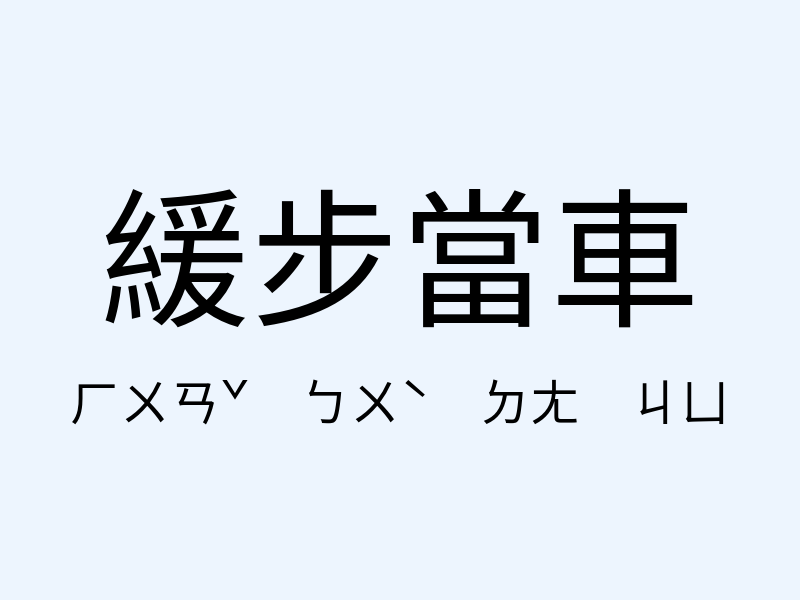 緩步當車

ㄏㄨㄢˇ ㄅㄨˋ ㄉㄤ ㄐㄩ